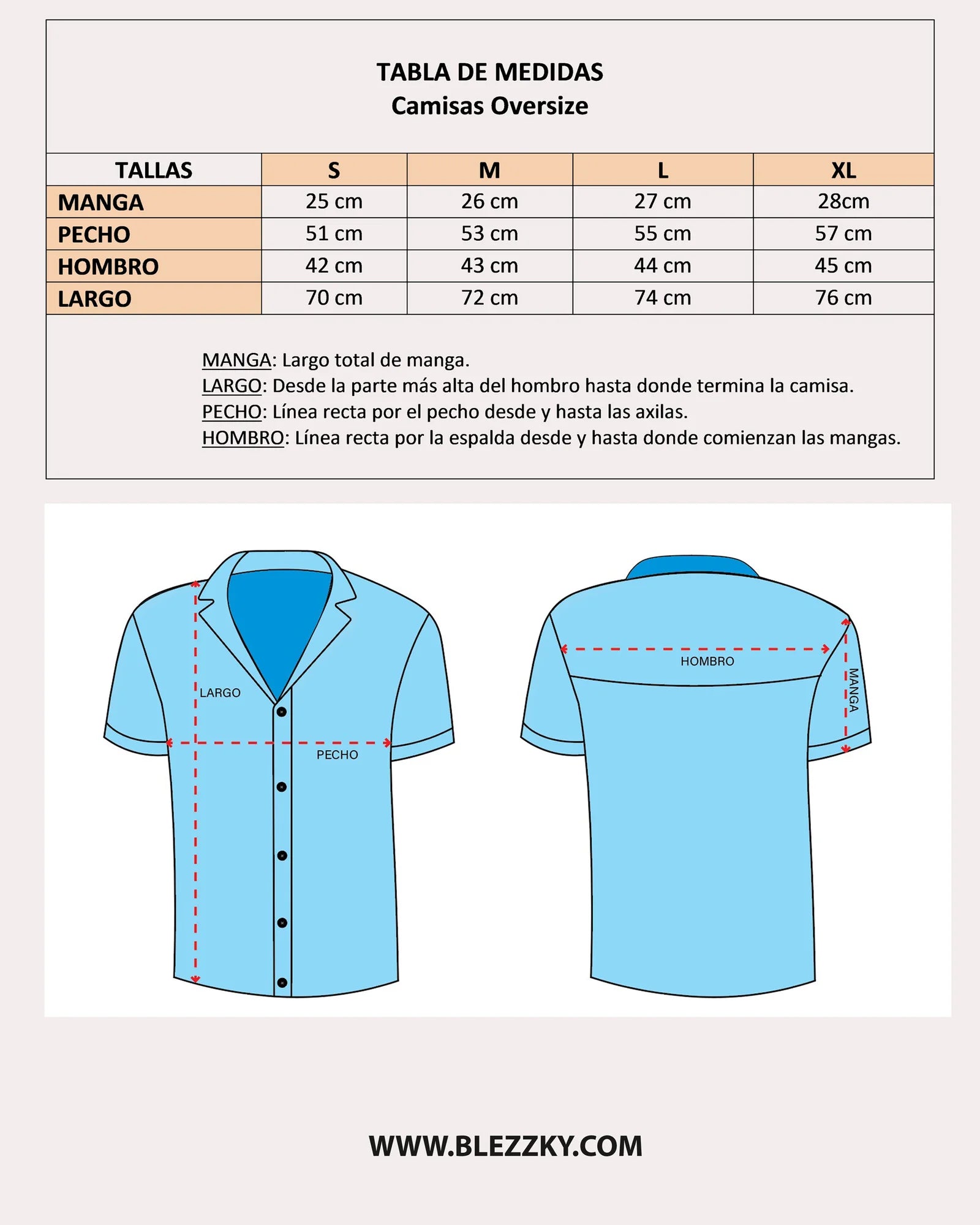 TABLA DE MEDIDAS
Camisas Oversize

| TALLAS | S | M | L | XL |
|---|---|---|---|---|
| MANGA | 25 cm | 26 cm | 27 cm | 28cm |
| PECHO | 51 cm | 53 cm | 55 cm | 57 cm |
| HOMBRO | 42 cm | 43 cm | 44 cm | 45 cm |
| LARGO | 70 cm | 72 cm | 74 cm | 76 cm |

MANGA: Largo total de manga.
LARGO: Desde la parte más alta del hombro hasta donde termina la camisa.
PECHO: Línea recta por el pecho desde y hasta las axilas.
HOMBRO: Línea recta por la espalda desde y hasta donde comienzan las mangas.

LARGO
PECHO
HOMBRO
MANGA

WWW.BLEZZKY.COM